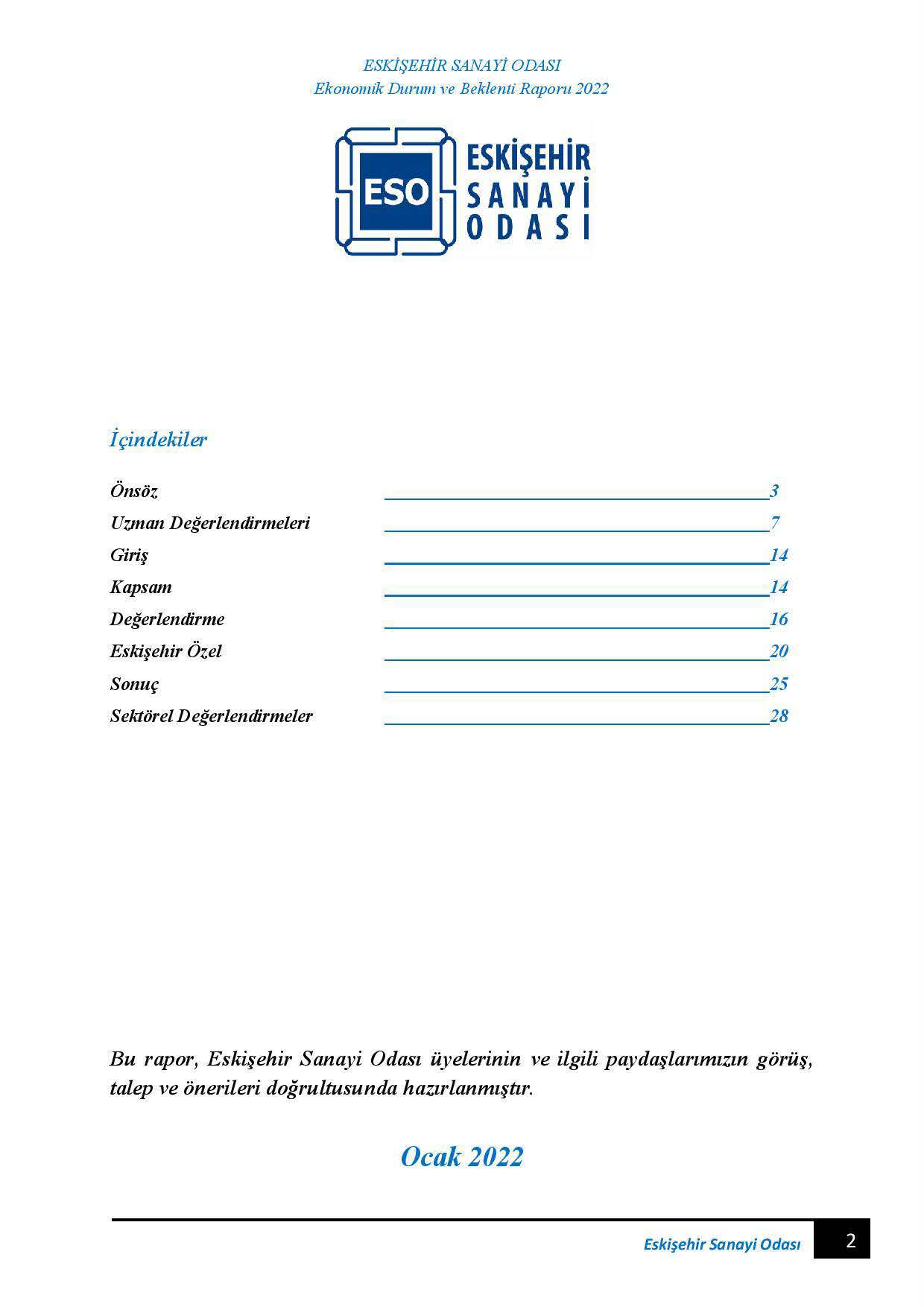 ESKİŞEHİR SANAYİ ODASI
Ekonomik Durum ve Beklenti Raporu 2022

ESO
ESKİŞEHİR SANAYİ ODASI

İçindekiler

Önsöz 3
Uzman Değerlendirmeleri 7
Giriş 14
Kapsam 14
Değerlendirme 16
Eskişehir Özel 20
Sonuç 25
Sektörel Değerlendirmeler 28

Bu rapor, Eskişehir Sanayi Odası üyelerinin ve ilgili paydaşlarımızın görüş, talep ve önerileri doğrultusunda hazırlanmıştır.

Ocak 2022

Eskişehir Sanayi Odası 2